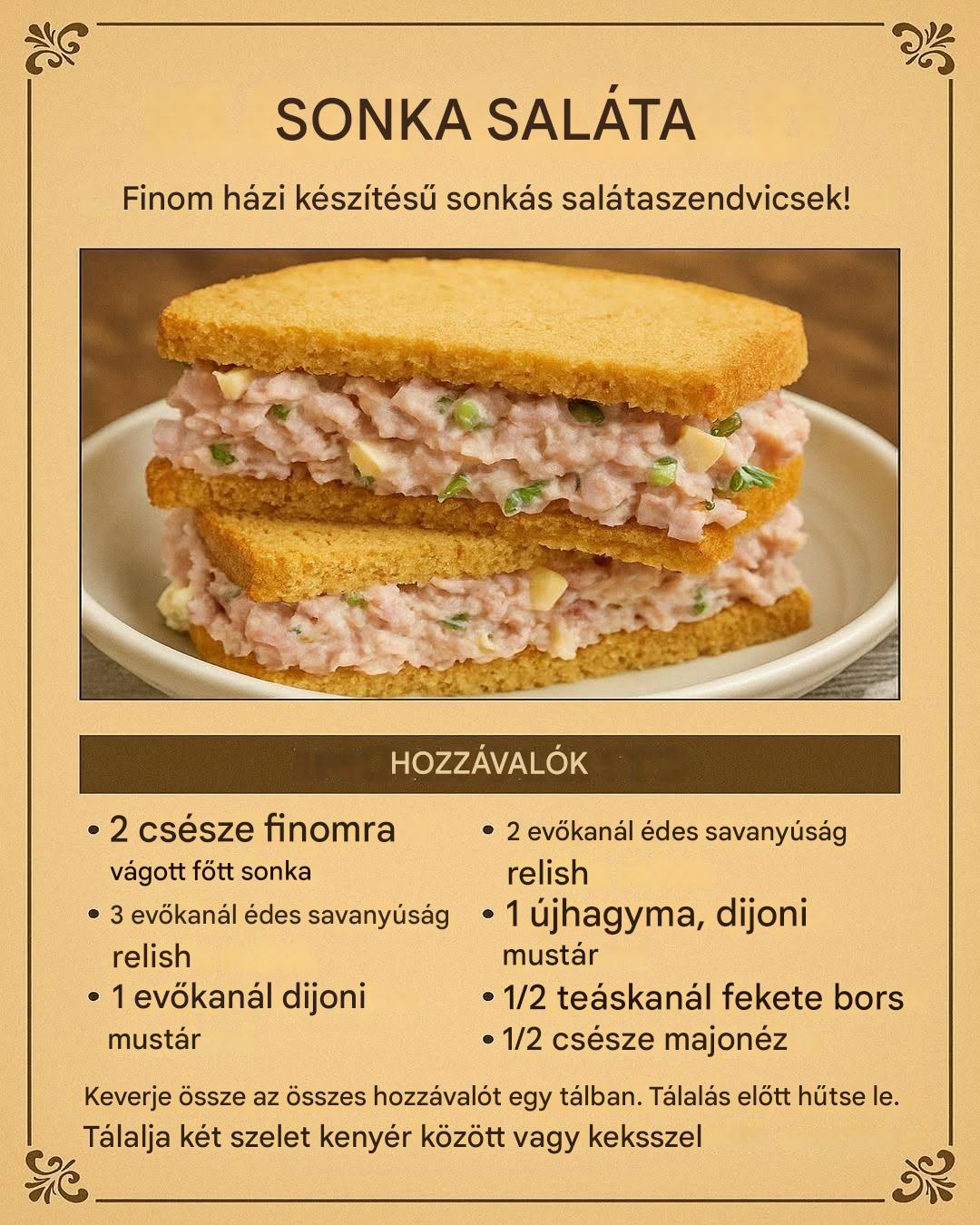 SONKA SALÁTA

Finom házi készítésű sonkás salátaszendvicsek!

HOZZÁVALÓK

• 2 csésze finomra vágott főtt sonka
• 3 evőkanál édes savanyúság relish
• 1 evőkanál dijoni mustár

• 2 evőkanál édes savanyúság relish
• 1 újhagyma, dijoni mustár
• 1/2 teáskanál fekete bors
• 1/2 csésze majonéz

Keverje össze az összes hozzávalót egy tálban. Tálalás előtt hűtse le.
Tálalja két szelet kenyér között vagy keksszel